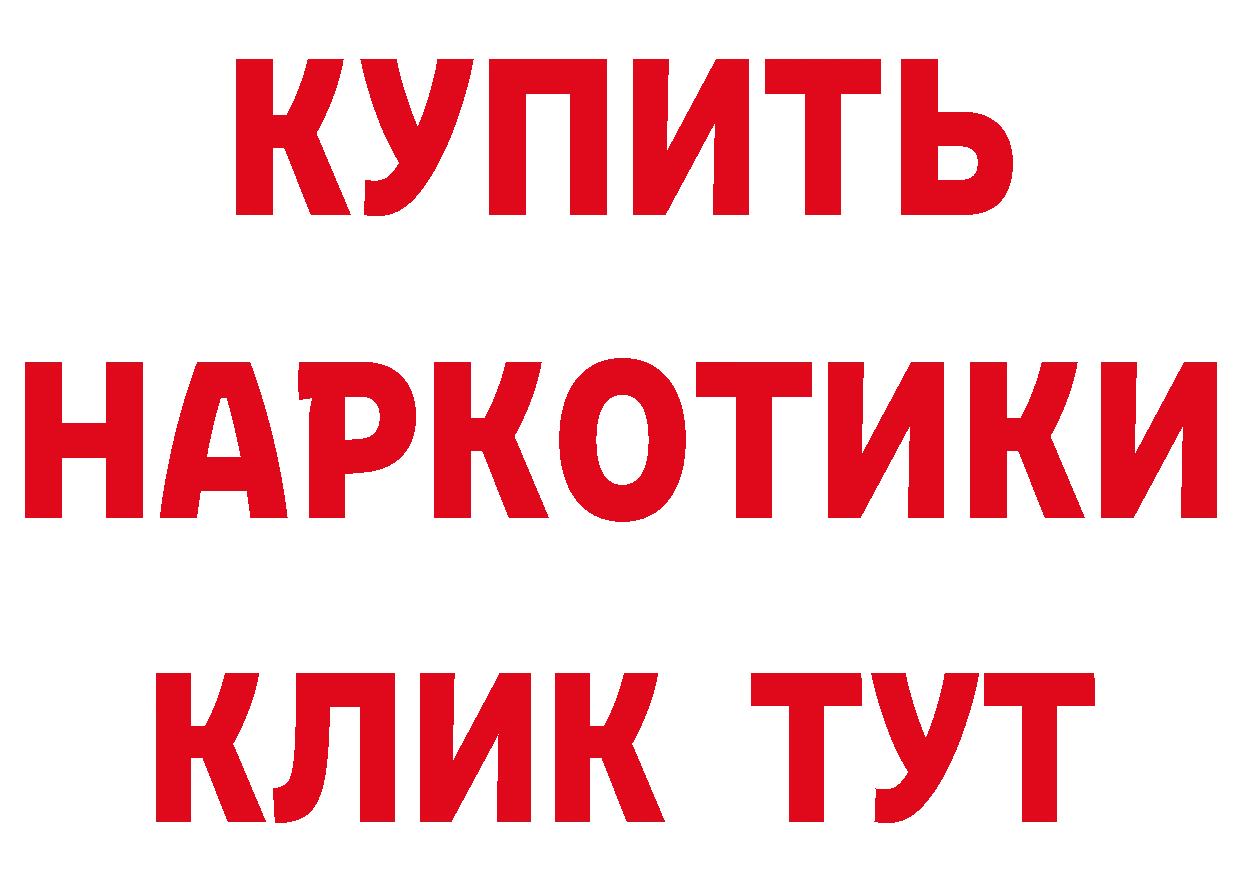 КУПИТЬ
НАРКОТИКИ
КЛИК ТУТ